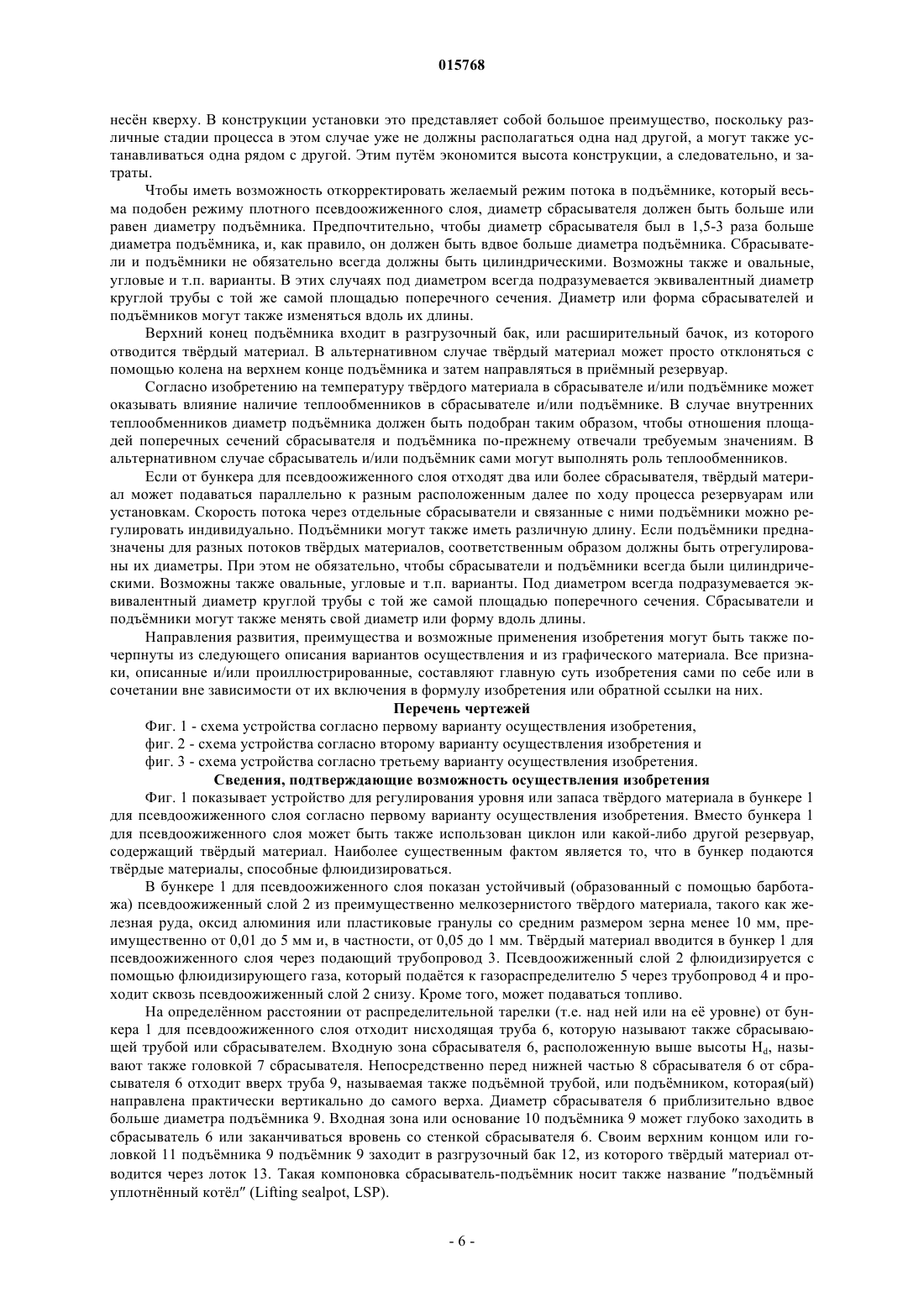 015768

несён кверху. В конструкции установки это представляет собой большое преимущество, поскольку различные стадии процесса в этом случае уже не должны располагаться одна над другой, а могут также устанавливаться одна рядом с другой. Этим путём экономится высота конструкции, а следовательно, и затраты.

Чтобы иметь возможность откорректировать желаемый режим потока в подъёмнике, который весьма подобен режиму плотного псевдоожиженного слоя, диаметр сбрасывателя должен быть больше или равен диаметру подъёмника. Предпочтительно, чтобы диаметр сбрасывателя был в 1,5-3 раза больше диаметра подъёмника, и, как правило, он должен быть вдвое больше диаметра подъёмника. Сбрасыватели и подъёмники не обязательно всегда должны быть цилиндрическими. Возможны также и овальные, угловые и т.п. варианты. В этих случаях под диаметром всегда подразумевается эквивалентный диаметр круглой трубы с той же самой площадью поперечного сечения. Диаметр или форма сбрасывателей и подъёмников могут также изменяться вдоль их длины.

Верхний конец подъёмника входит в разгрузочный бак, или расширительный бачок, из которого отводится твёрдый материал. В альтернативном случае твёрдый материал может просто отклоняться с помощью колена на верхнем конце подъёмника и затем направляться в приёмный резервуар.

Согласно изобретению на температуру твёрдого материала в сбрасывателе и/или подъёмнике может оказывать влияние наличие теплообменников в сбрасывателе и/или подъёмнике. В случае внутренних теплообменников диаметр подъёмника должен быть подобран таким образом, чтобы отношения площадей поперечных сечений сбрасывателя и подъёмника по-прежнему отвечали требуемым значениям. В альтернативном случае сбрасыватель и/или подъёмник сами могут выполнять роль теплообменников.

Если от бункера для псевдоожиженного слоя отходят два или более сбрасывателя, твёрдый материал может подаваться параллельно к разным расположенным далее по ходу процесса резервуарам или установкам. Скорость потока через отдельные сбрасыватели и связанные с ними подъёмники можно регулировать индивидуально. Подъёмники могут также иметь различную длину. Если подъёмники предназначены для разных потоков твёрдых материалов, соответственным образом должны быть отрегулированы их диаметры. При этом не обязательно, чтобы сбрасыватели и подъёмники всегда были цилиндрическими. Возможны также овальные, угловые и т.п. варианты. Под диаметром всегда подразумевается эквивалентный диаметр круглой трубы с той же самой площадью поперечного сечения. Сбрасыватели и подъёмники могут также менять свой диаметр или форму вдоль длины.

Направления развития, преимущества и возможные применения изобретения могут быть также почерпнуты из следующего описания вариантов осуществления и из графического материала. Все признаки, описанные и/или проиллюстрированные, составляют главную суть изобретения сами по себе или в сочетании вне зависимости от их включения в формулу изобретения или обратной ссылки на них.

Перечень чертежей

Фиг. 1 - схема устройства согласно первому варианту осуществления изобретения,

фиг. 2 - схема устройства согласно второму варианту осуществления изобретения и

фиг. 3 - схема устройства согласно третьему варианту осуществления изобретения.

Сведения, подтверждающие возможность осуществления изобретения

Фиг. 1 показывает устройство для регулирования уровня или запаса твёрдого материала в бункере 1 для псевдоожиженного слоя согласно первому варианту осуществления изобретения. Вместо бункера 1 для псевдоожиженного слоя может быть также использован циклон или какой-либо другой резервуар, содержащий твёрдый материал. Наиболее существенным фактом является то, что в бункер подаются твёрдые материалы, способные флюидизироваться.

В бункере 1 для псевдоожиженного слоя показан устойчивый (образованный с помощью барботажа) псевдоожиженный слой 2 из преимущественно мелкозернистого твёрдого материала, такого как железная руда, оксид алюминия или пластиковые гранулы со средним размером зерна менее 10 мм, преимущественно от 0,01 до 5 мм и, в частности, от 0,05 до 1 мм. Твёрдый материал вводится в бункер 1 для псевдоожиженного слоя через подающий трубопровод 3. Псевдоожиженный слой 2 флюидизируется с помощью флюидизирующего газа, который подаётся к газораспределителю 5 через трубопровод 4 и проходит сквозь псевдоожиженный слой 2 снизу. Кроме того, может подаваться топливо.

На определённом расстоянии от распределительной тарелки (т.е. над ней или на её уровне) от бункера 1 для псевдоожиженного слоя отходит нисходящая труба 6, которую называют также сбрасывающей трубой или сбрасывателем. Входную зона сбрасывателя 6, расположенную выше высоты $H_d$, называют также головкой 7 сбрасывателя. Непосредственно перед нижней частью 8 сбрасывателя 6 от сбрасывателя 6 отходит вверх труба 9, называемая также подъёмной трубой, или подъёмником, которая(ый) направлена практически вертикально до самого верха. Диаметр сбрасывателя 6 приблизительно вдвое больше диаметра подъёмника 9. Входная зона или основание 10 подъёмника 9 может глубоко заходить в сбрасыватель 6 или заканчиваться вровень со стенкой сбрасывателя 6. Своим верхним концом или головкой 11 подъёмника 9 подъёмник 9 заходит в разгрузочный бак 12, из которого твёрдый материал отводится через лоток 13. Такая компоновка сбрасыватель-подъёмник носит также название ″подъёмный уплотнённый котёл″ (Lifting sealpot, LSP).

- 6 -